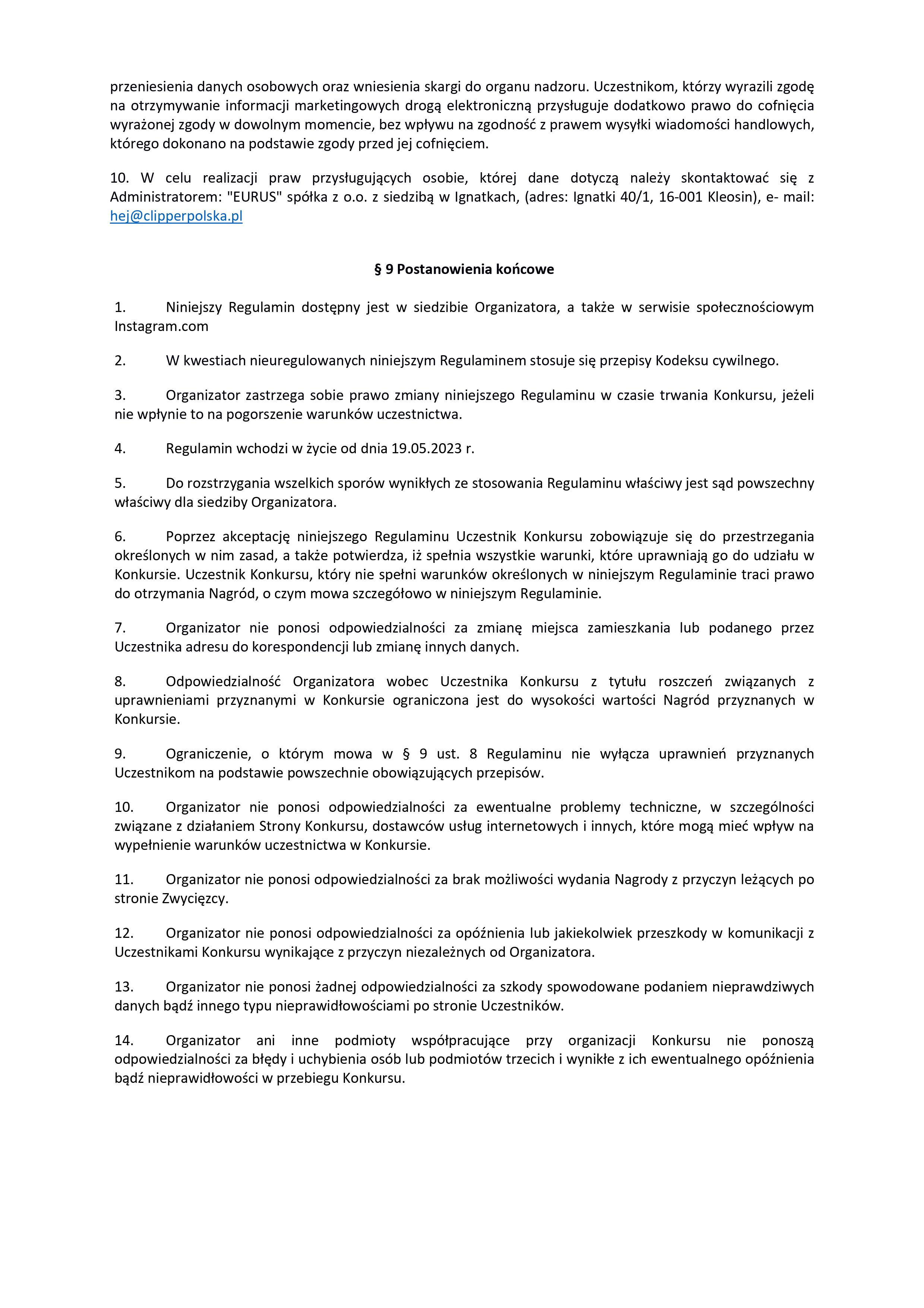 przeniesienia danych osobowych oraz wniesienia skargi do organu nadzoru. Uczestnikom, którzy wyrazili zgodę na otrzymywanie informacji marketingowych drogą elektroniczną przysługuje dodatkowo prawo do cofnięcia wyrażonej zgody w dowolnym momencie, bez wpływu na zgodność z prawem wysyłki wiadomości handlowych, którego dokonano na podstawie zgody przed jej cofnięciem.

10. W celu realizacji praw przysługujących osobie, której dane dotyczą należy skontaktować się z Administratorem: "EURUS" spółka z o.o. z siedzibą w Ignatkach, (adres: Ignatki 40/1, 16-001 Kleosin), e- mail: hej@clipperpolska.pl

§ 9 Postanowienia końcowe

1. Niniejszy Regulamin dostępny jest w siedzibie Organizatora, a także w serwisie społecznościowym Instagram.com

2. W kwestiach nieuregulowanych niniejszym Regulaminem stosuje się przepisy Kodeksu cywilnego.

3. Organizator zastrzega sobie prawo zmiany niniejszego Regulaminu w czasie trwania Konkursu, jeżeli nie wpłynie to na pogorszenie warunków uczestnictwa.

4. Regulamin wchodzi w życie od dnia 19.05.2023 r.

5. Do rozstrzygania wszelkich sporów wynikłych ze stosowania Regulaminu właściwy jest sąd powszechny właściwy dla siedziby Organizatora.

6. Poprzez akceptację niniejszego Regulaminu Uczestnik Konkursu zobowiązuje się do przestrzegania określonych w nim zasad, a także potwierdza, iż spełnia wszystkie warunki, które uprawniają go do udziału w Konkursie. Uczestnik Konkursu, który nie spełni warunków określonych w niniejszym Regulaminie traci prawo do otrzymania Nagród, o czym mowa szczegółowo w niniejszym Regulaminie.

7. Organizator nie ponosi odpowiedzialności za zmianę miejsca zamieszkania lub podanego przez Uczestnika adresu do korespondencji lub zmianę innych danych.

8. Odpowiedzialność Organizatora wobec Uczestnika Konkursu z tytułu roszczeń związanych z uprawnieniami przyznanymi w Konkursie ograniczona jest do wysokości wartości Nagród przyznanych w Konkursie.

9. Ograniczenie, o którym mowa w § 9 ust. 8 Regulaminu nie wyłącza uprawnień przyznanych Uczestnikom na podstawie powszechnie obowiązujących przepisów.

10. Organizator nie ponosi odpowiedzialności za ewentualne problemy techniczne, w szczególności związane z działaniem Strony Konkursu, dostawców usług internetowych i innych, które mogą mieć wpływ na wypełnienie warunków uczestnictwa w Konkursie.

11. Organizator nie ponosi odpowiedzialności za brak możliwości wydania Nagrody z przyczyn leżących po stronie Zwycięzcy.

12. Organizator nie ponosi odpowiedzialności za opóźnienia lub jakiekolwiek przeszkody w komunikacji z Uczestnikami Konkursu wynikające z przyczyn niezależnych od Organizatora.

13. Organizator nie ponosi żadnej odpowiedzialności za szkody spowodowane podaniem nieprawdziwych danych bądź innego typu nieprawidłowościami po stronie Uczestników.

14. Organizator ani inne podmioty współpracujące przy organizacji Konkursu nie ponoszą odpowiedzialności za błędy i uchybienia osób lub podmiotów trzecich i wynikłe z ich ewentualnego opóźnienia bądź nieprawidłowości w przebiegu Konkursu.